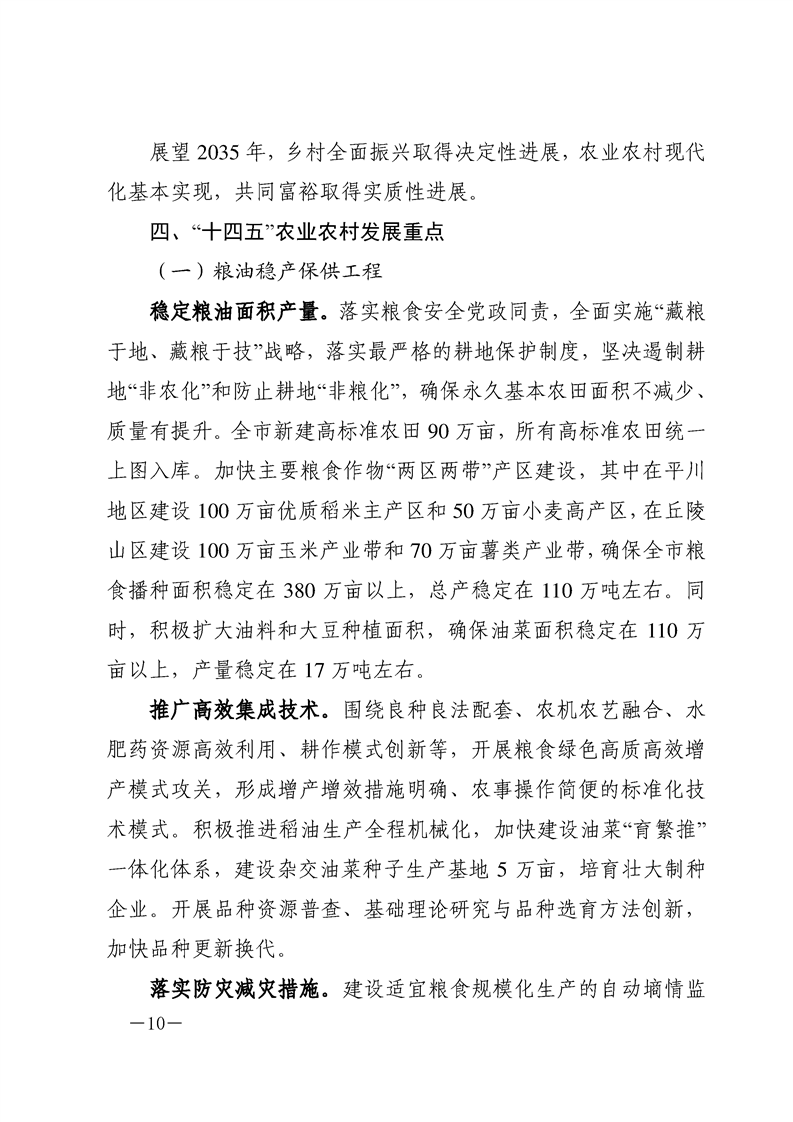 展望 2035 年，乡村全面振兴取得决定性进展，农业农村现代化基本实现，共同富裕取得实质性进展。

四、“十四五”农业农村发展重点

（一）粮油稳产保供工程

稳定粮油面积产量。落实粮食安全党政同责，全面实施“藏粮于地、藏粮于技”战略，落实最严格的耕地保护制度，坚决遏制耕地“非农化”和防止耕地“非粮化”，确保永久基本农田面积不减少、质量有提升。全市新建高标准农田 90 万亩，所有高标准农田统一上图入库。加快主要粮食作物“两区两带”产区建设，其中在平川地区建设 100 万亩优质稻米主产区和 50 万亩小麦高产区，在丘陵山区建设 100 万亩玉米产业带和 70 万亩薯类产业带，确保全市粮食播种面积稳定在 380 万亩以上，总产稳定在 110 万吨左右。同时，积极扩大油料和大豆种植面积，确保油菜面积稳定在 110 万亩以上，产量稳定在 17 万吨左右。

推广高效集成技术。围绕良种良法配套、农机农艺融合、水肥药资源高效利用、耕作模式创新等，开展粮食绿色高质高效增产模式攻关，形成增产增效措施明确、农事操作简便的标准化技术模式。积极推进稻油生产全程机械化，加快建设油菜“育繁推”一体化体系，建设杂交油菜种子生产基地 5 万亩，培育壮大制种企业。开展品种资源普查、基础理论研究与品种选育方法创新，加快品种更新换代。

落实防灾减灾措施。建设适宜粮食规模化生产的自动墒情监

—10—